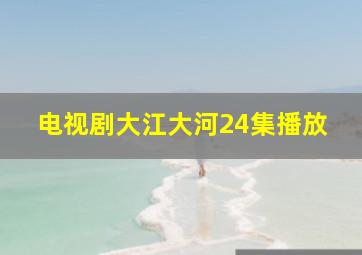 电视剧大江大河24集播放